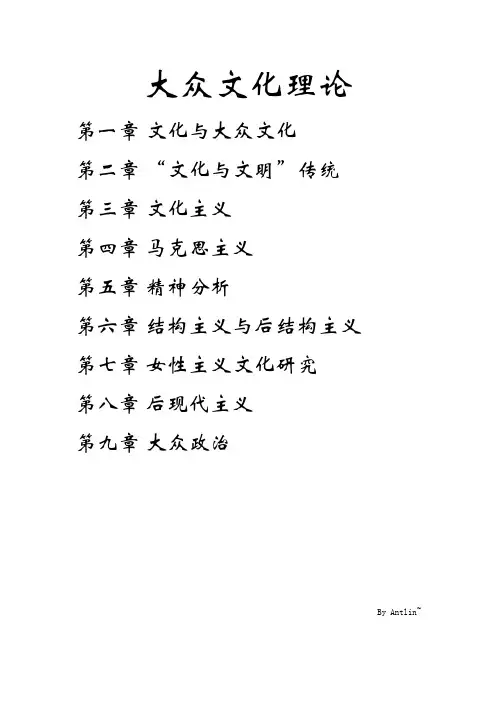 大众文化理论

第一章 文化与大众文化

第二章 “文化与文明”传统

第三章 文化主义

第四章 马克思主义

第五章 精神分析

第六章 结构主义与后结构主义

第七章 女性主义文化研究

第八章 后现代主义

第九章 大众政治

By Antlin~